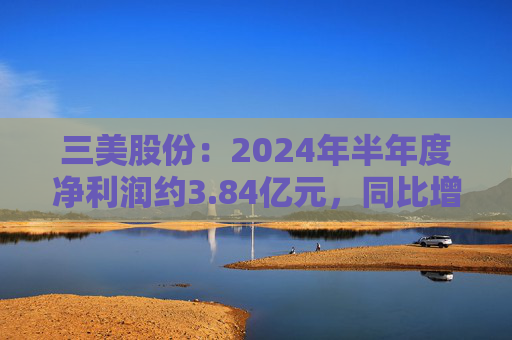 三美股份：2024年半年度净利润约3.84亿元，同比增